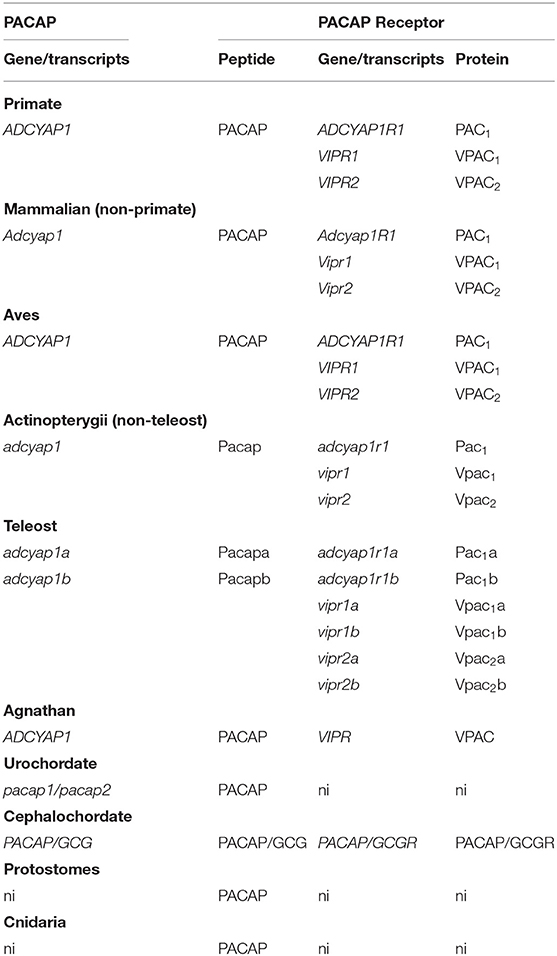 | PACAP | | PACAP Receptor | |
|---|---|---|---|
| Gene/transcripts | Peptide | Gene/transcripts | Protein |
| **Primate** | | | |
| ADCYAP1 | PACAP | ADCYAP1R1 | $PAC_1$ |
| | | VIPR1 | $VPAC_1$ |
| | | VIPR2 | $VPAC_2$ |
| **Mammalian (non-primate)** | | | |
| Adcyap1 | PACAP | Adcyap1R1 | $PAC_1$ |
| | | Vipr1 | $VPAC_1$ |
| | | Vipr2 | $VPAC_2$ |
| **Aves** | | | |
| ADCYAP1 | PACAP | ADCYAP1R1 | $PAC_1$ |
| | | VIPR1 | $VPAC_1$ |
| | | VIPR2 | $VPAC_2$ |
| **Actinopterygii (non-teleost)** | | | |
| adcyap1 | Pacap | adcyap1r1 | $Pac_1$ |
| | | vipr1 | $Vpac_1$ |
| | | vipr2 | $Vpac_2$ |
| **Teleost** | | | |
| adcyap1a | Pacapa | adcyap1r1a | $Pac_1a$ |
| adcyap1b | Pacapb | adcyap1r1b | $Pac_1b$ |
| | | vipr1a | $Vpac_1a$ |
| | | vipr1b | $Vpac_1b$ |
| | | vipr2a | $Vpac_2a$ |
| | | vipr2b | $Vpac_2b$ |
| **Agnathan** | | | |
| ADCYAP1 | PACAP | VIPR | VPAC |
| **Urochordate** | | | |
| pacap1/pacap2 | PACAP | ni | ni |
| **Cephalochordate** | | | |
| PACAP/GCG | PACAP/GCG | PACAP/GCGR | PACAP/GCGR |
| **Protostomes** | | | |
| ni | PACAP | ni | ni |
| **Cnidaria** | | | |
| ni | PACAP | ni | ni |